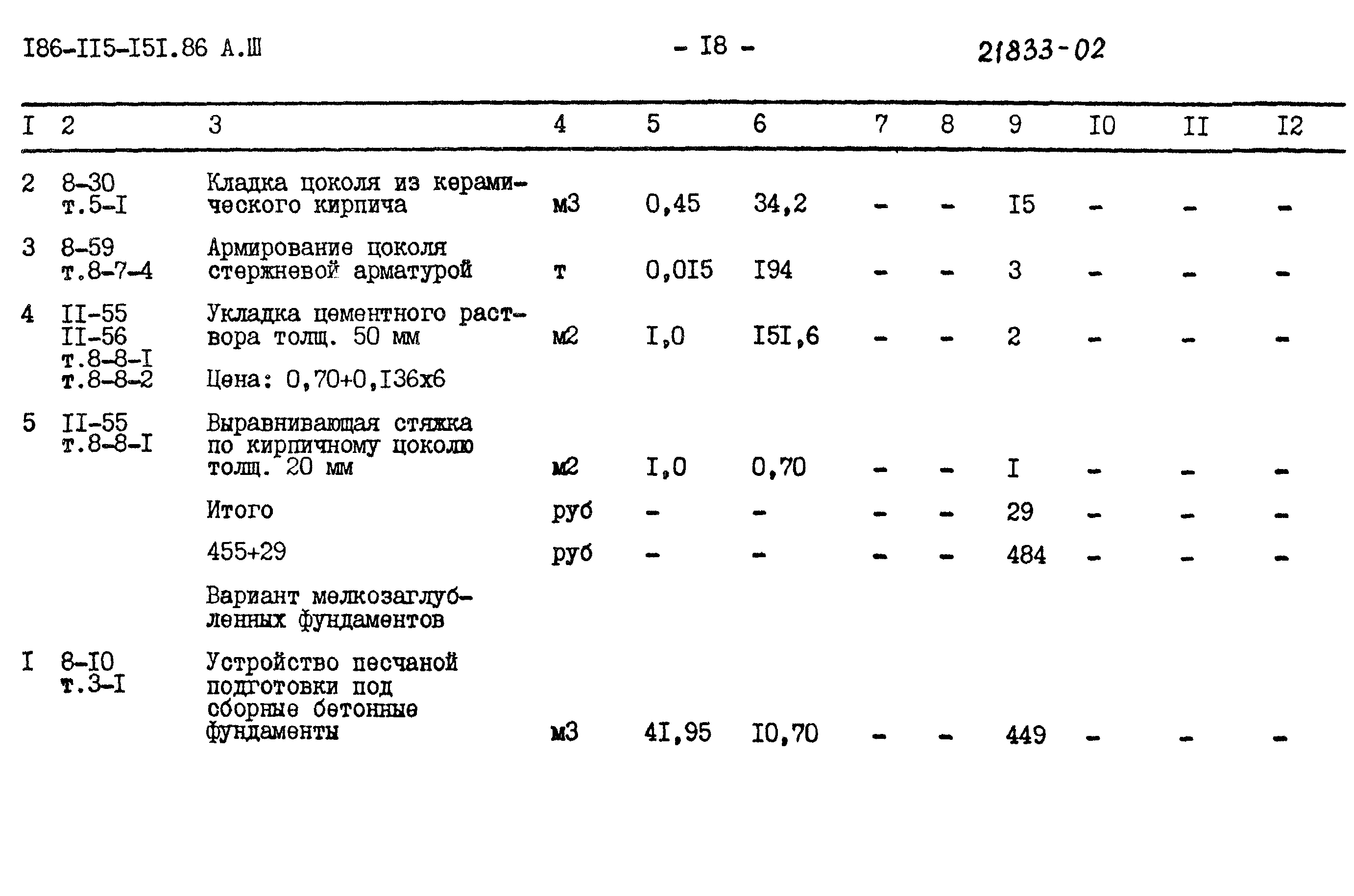 I86-II5-I5I.86 А.Ш - I8 - 21833-02

| I | 2 | 3 | 4 | 5 | 6 | 7 | 8 | 9 | I0 | II | I2 |
|---|---|---|---|---|---|---|---|---|---|---|---|
| 2 | 8-30 т.5-I | Кладка цоколя из керамического кирпича | м3 | 0,45 | 34,2 | - | - | I5 | - | - | - |
| 3 | 8-59 т.8-7-4 | Армирование цоколя стержневой арматурой | т | 0,0I5 | I94 | - | - | 3 | - | - | - |
| 4 | II-55 II-56 т.8-8-I т.8-8-2 | Укладка цементного раствора толщ. 50 мм Цена: 0,70+0,I36х6 | м2 | I,0 | I5I,6 | - | - | 2 | - | - | - |
| 5 | II-55 т.8-8-I | Выравнивающая стяжка по кирпичному цоколю толщ. 20 мм | м2 | I,0 | 0,70 | - | - | I | - | - | - |
| | | Итого | руб | - | - | - | - | 29 | - | - | - |
| | | 455+29 | руб | - | - | - | - | 484 | - | - | - |
| | | Вариант мелкозаглубленных фундаментов | | | | | | | | | |
| I | 8-I0 т.3-I | Устройство песчаной подготовки под сборные бетонные фундаменты | м3 | 4I,95 | I0,70 | - | - | 449 | - | - | - |